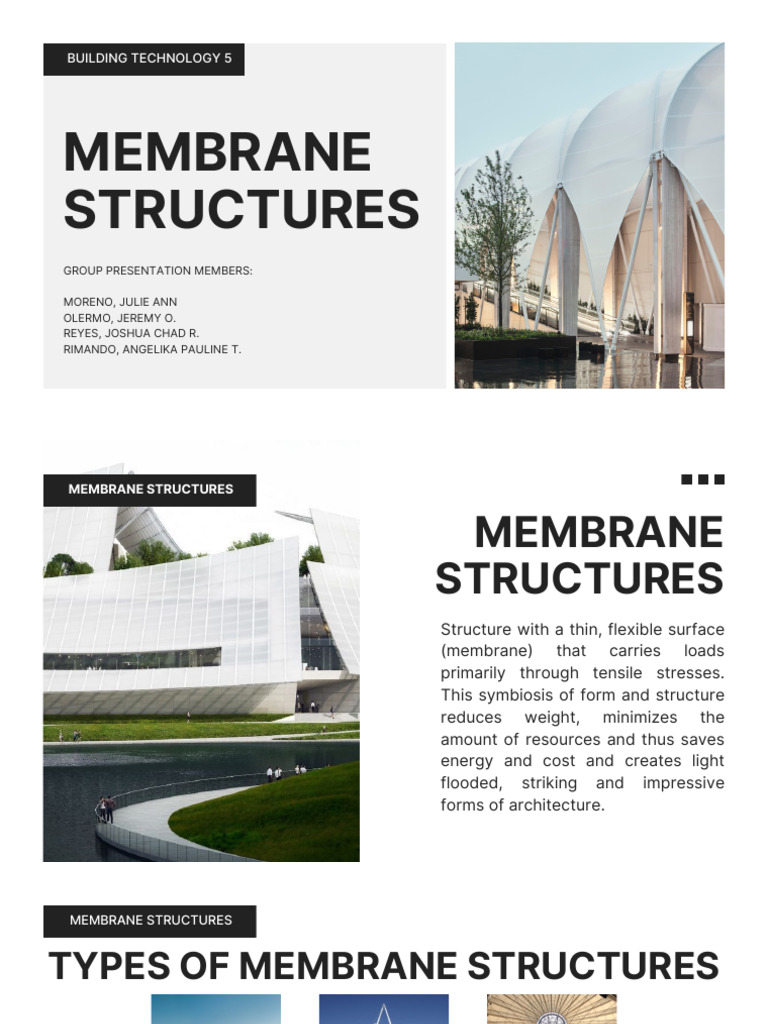 BUILDING TECHNOLOGY 5

MEMBRANE STRUCTURES

GROUP PRESENTATION MEMBERS:

MORENO, JULIE ANN
OLERMO, JEREMY O.
REYES, JOSHUA CHAD R.
RIMANDO, ANGELIKA PAULINE T.

MEMBRANE STRUCTURES

MEMBRANE STRUCTURES

Structure with a thin, flexible surface (membrane) that carries loads primarily through tensile stresses. This symbiosis of form and structure reduces weight, minimizes the amount of resources and thus saves energy and cost and creates light flooded, striking and impressive forms of architecture.

MEMBRANE STRUCTURES

TYPES OF MEMBRANE STRUCTURES